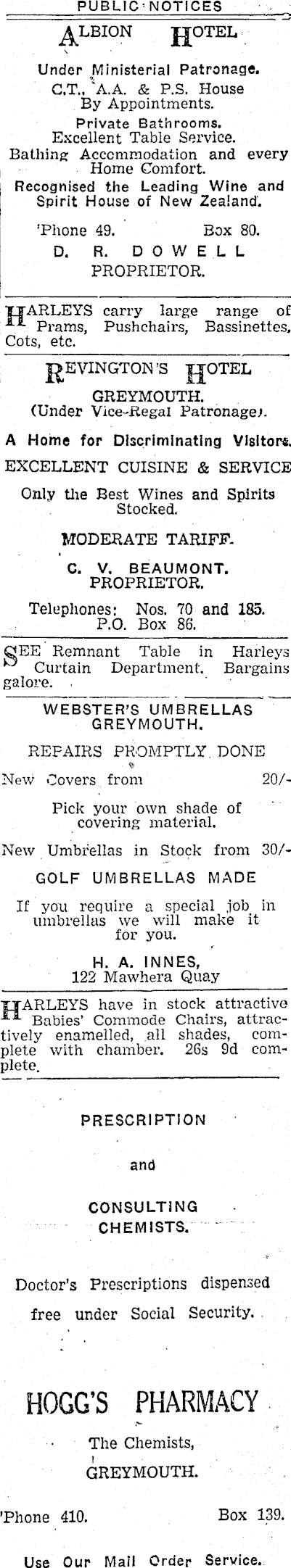 PUBLIC NOTICES

ALBION HOTEL

Under Ministerial Patronage.
C.T., A.A. & P.S. House
By Appointments.
Private Bathrooms.
Excellent Table Service.
Bathing Accommodation and every Home Comfort.
Recognised the Leading Wine and Spirit House of New Zealand.

'Phone 49. Box 80.
D. R. DOWELL
PROPRIETOR.

HARLEYS carry large range of Prams, Pushchairs, Bassinettes, Cots, etc.

REVINGTON'S HOTEL
GREYMOUTH.
(Under Vice-Regal Patronage).
A Home for Discriminating Visitors.
EXCELLENT CUISINE & SERVICE
Only the Best Wines and Spirits Stocked.
MODERATE TARIFF.
C. V. BEAUMONT.
PROPRIETOR.
Telephones: Nos. 70 and 185.
P.O. Box 86.

SEE Remnant Table in Harleys Curtain Department. Bargains galore.

WEBSTER'S UMBRELLAS
GREYMOUTH.
REPAIRS PROMPTLY DONE
New Covers from 20/-
Pick your own shade of covering material.
New Umbrellas in Stock from 30/-
GOLF UMBRELLAS MADE
If you require a special job in umbrellas we will make it for you.
H. A. INNES,
122 Mawhera Quay

HARLEYS have in stock attractive Babies' Commode Chairs, attractively enamelled, all shades, complete with chamber. 26s 9d complete.

PRESCRIPTION
and
CONSULTING
CHEMISTS.

Doctor's Prescriptions dispensed free under Social Security.

HOGG'S PHARMACY
The Chemists,
GREYMOUTH.

'Phone 410. Box 139.

Use Our Mail Order Service.